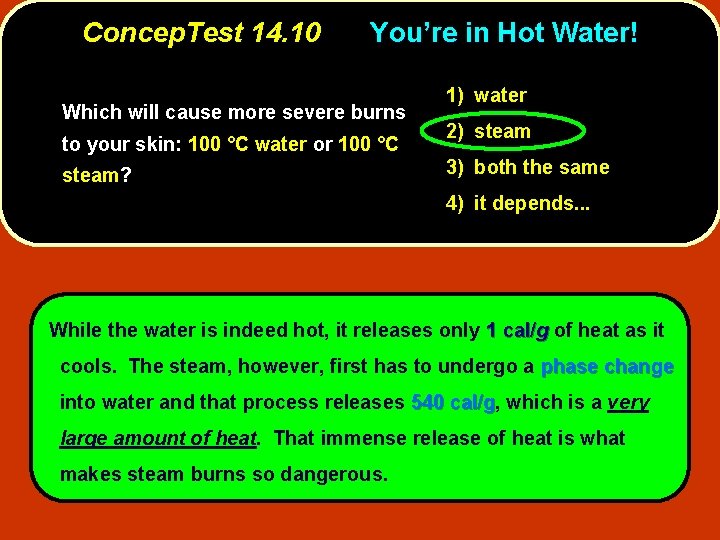 ConcepTest 14.10 You're in Hot Water!

Which will cause more severe burns to your skin: 100 °C water or 100 °C steam?

1) water
2) steam
3) both the same
4) it depends...

While the water is indeed hot, it releases only 1 cal/g of heat as it cools. The steam, however, first has to undergo a phase change into water and that process releases 540 cal/g, which is a very large amount of heat. That immense release of heat is what makes steam burns so dangerous.